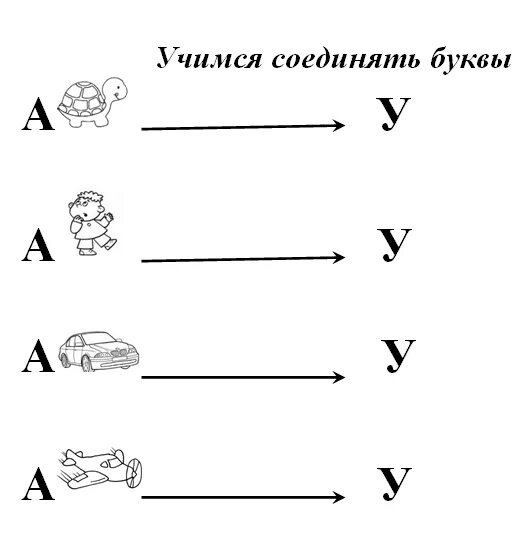 Учимся соединять буквы

А У

А У

А У

А У